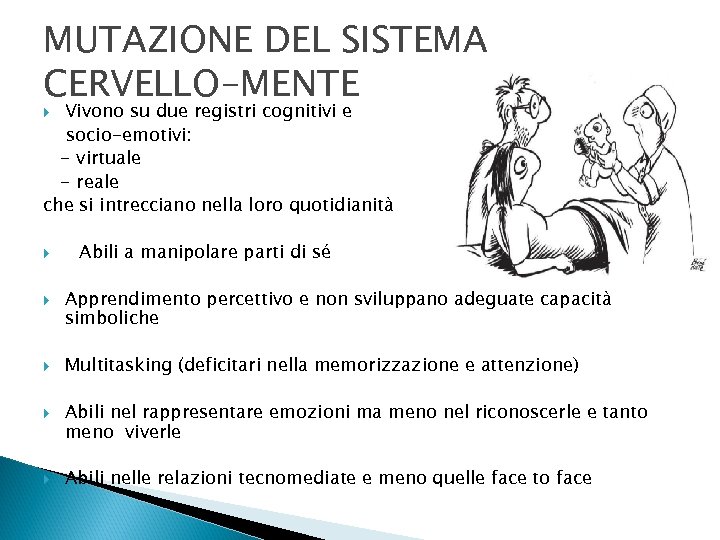 MUTAZIONE DEL SISTEMA CERVELLO-MENTE

Vivono su due registri cognitivi e socio-emotivi:
- virtuale
- reale
che si intrecciano nella loro quotidianità

Abili a manipolare parti di sé

Apprendimento percettivo e non sviluppano adeguate capacità simboliche

Multitasking (deficitari nella memorizzazione e attenzione)

Abili nel rappresentare emozioni ma meno nel riconoscerle e tanto meno viverle

Abili nelle relazioni tecnomediate e meno quelle face to face